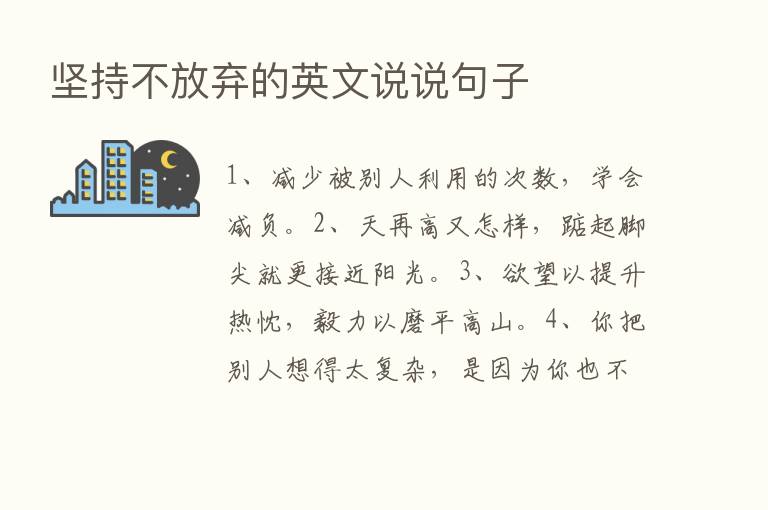 坚持不放弃的英文说说句子

1、减少被别人利用的次数，学会减负。2、天再高又怎样，踮起脚尖就更接近阳光。3、欲望以提升热忱，毅力以磨平高山。4、你把别人想得太复杂，是因为你也不